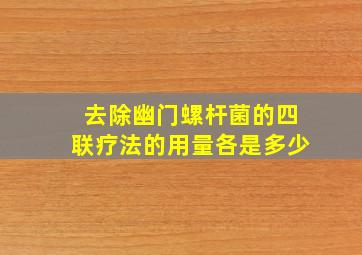 去除幽门螺杆菌的四联疗法的用量各是多少